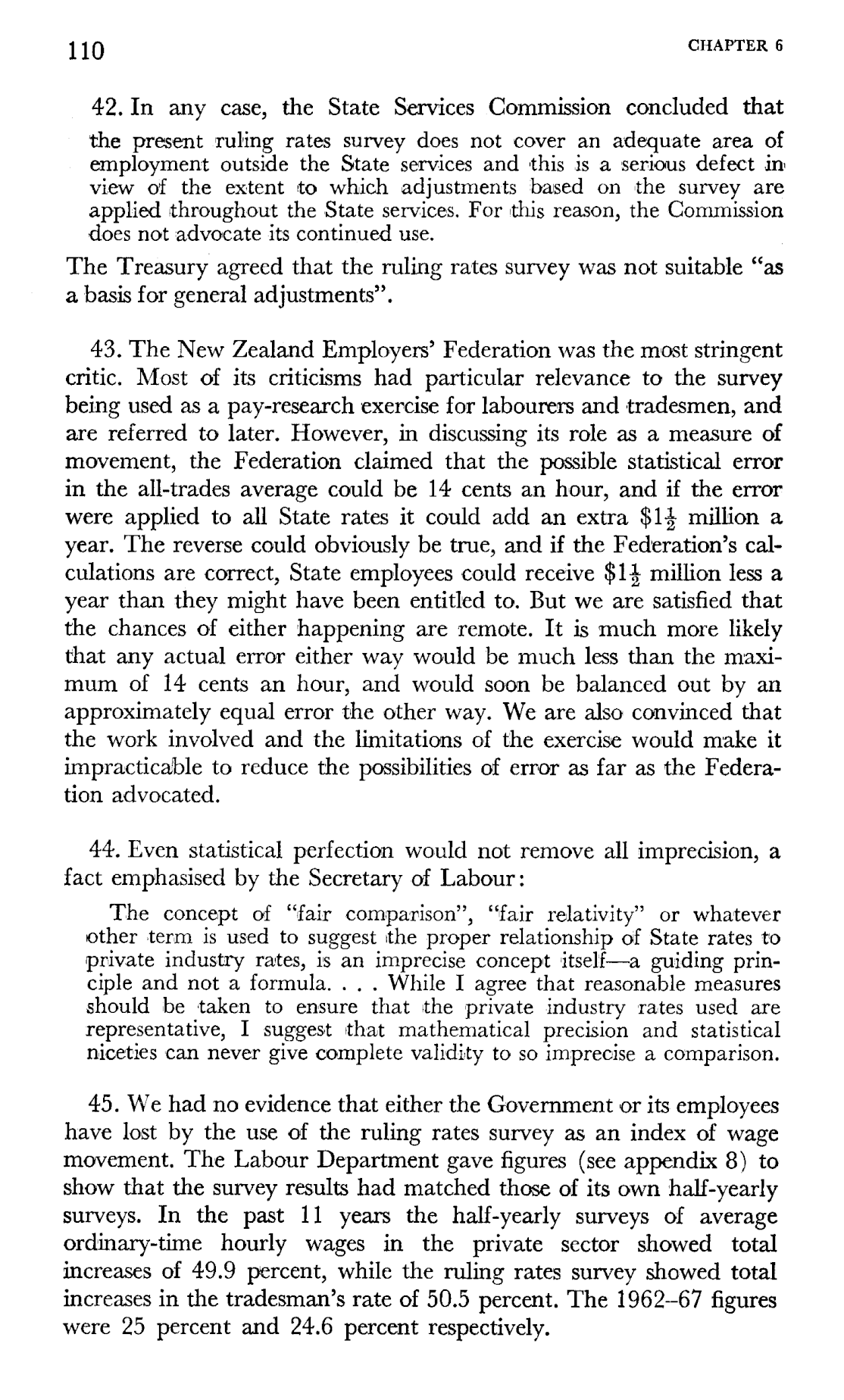 110 CHAPTER 6

42. In any case, the State Services Commission concluded that

the present ruling rates survey does not cover an adequate area of employment outside the State services and this is a serious defect in view of the extent to which adjustments based on the survey are applied throughout the State services. For this reason, the Commission does not advocate its continued use.

The Treasury agreed that the ruling rates survey was not suitable "as a basis for general adjustments".

43. The New Zealand Employers' Federation was the most stringent critic. Most of its criticisms had particular relevance to the survey being used as a pay-research exercise for labourers and tradesmen, and are referred to later. However, in discussing its role as a measure of movement, the Federation claimed that the possible statistical error in the all-trades average could be 14 cents an hour, and if the error were applied to all State rates it could add an extra $\$1\frac{1}{2}$ million a year. The reverse could obviously be true, and if the Federation's calculations are correct, State employees could receive $\$1\frac{1}{2}$ million less a year than they might have been entitled to. But we are satisfied that the chances of either happening are remote. It is much more likely that any actual error either way would be much less than the maximum of 14 cents an hour, and would soon be balanced out by an approximately equal error the other way. We are also convinced that the work involved and the limitations of the exercise would make it impracticable to reduce the possibilities of error as far as the Federation advocated.

44. Even statistical perfection would not remove all imprecision, a fact emphasised by the Secretary of Labour:

The concept of "fair comparison", "fair relativity" or whatever other term is used to suggest the proper relationship of State rates to private industry rates, is an imprecise concept itself—a guiding principle and not a formula. . . . While I agree that reasonable measures should be taken to ensure that the private industry rates used are representative, I suggest that mathematical precision and statistical niceties can never give complete validity to so imprecise a comparison.

45. We had no evidence that either the Government or its employees have lost by the use of the ruling rates survey as an index of wage movement. The Labour Department gave figures (see appendix 8) to show that the survey results had matched those of its own half-yearly surveys. In the past 11 years the half-yearly surveys of average ordinary-time hourly wages in the private sector showed total increases of 49.9 percent, while the ruling rates survey showed total increases in the tradesman's rate of 50.5 percent. The 1962–67 figures were 25 percent and 24.6 percent respectively.